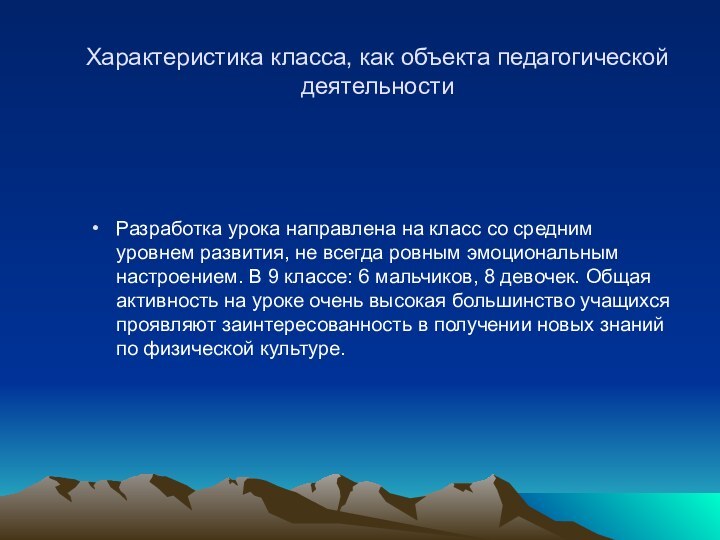 Характеристика класса, как объекта педагогической деятельности

• Разработка урока направлена на класс со средним уровнем развития, не всегда ровным эмоциональным настроением. В 9 классе: 6 мальчиков, 8 девочек. Общая активность на уроке очень высокая большинство учащихся проявляют заинтересованность в получении новых знаний по физической культуре.